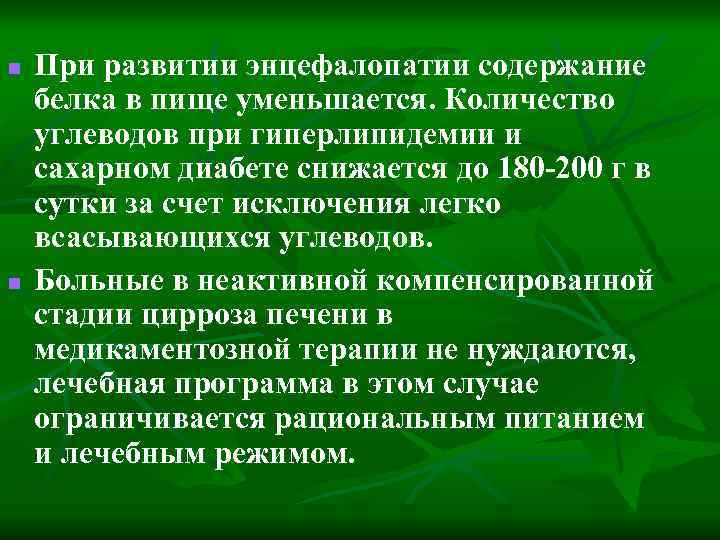 При развитии энцефалопатии содержание белка в пище уменьшается. Количество углеводов при гиперлипидемии и сахарном диабете снижается до 180-200 г в сутки за счет исключения легко всасывающихся углеводов.

Больные в неактивной компенсированной стадии цирроза печени в медикаментозной терапии не нуждаются, лечебная программа в этом случае ограничивается рациональным питанием и лечебным режимом.